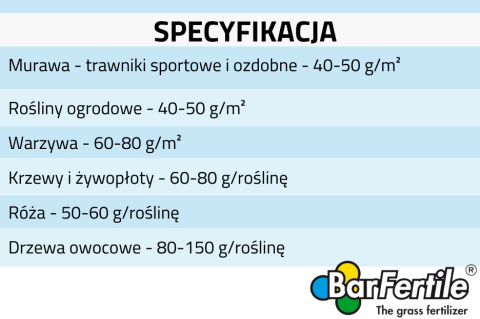 SPECYFIKACJA

Murawa - trawniki sportowe i ozdobne - 40-50 g/m²

Rośliny ogrodowe - 40-50 g/m²

Warzywa - 60-80 g/m²

Krzewy i żywopłoty - 60-80 g/roślinę

Róża - 50-60 g/roślinę

Drzewa owocowe - 80-150 g/roślinę

BarFertile®
The grass fertilizer